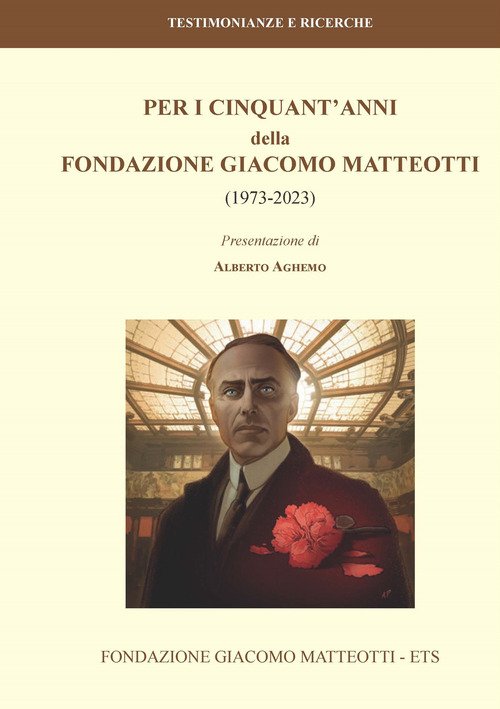 TESTIMONIANZE E RICERCHE

PER I CINQUANT'ANNI
della
FONDAZIONE GIACOMO MATTEOTTI
(1973-2023)

Presentazione di
ALBERTO AGHEMO

FONDAZIONE GIACOMO MATTEOTTI - ETS